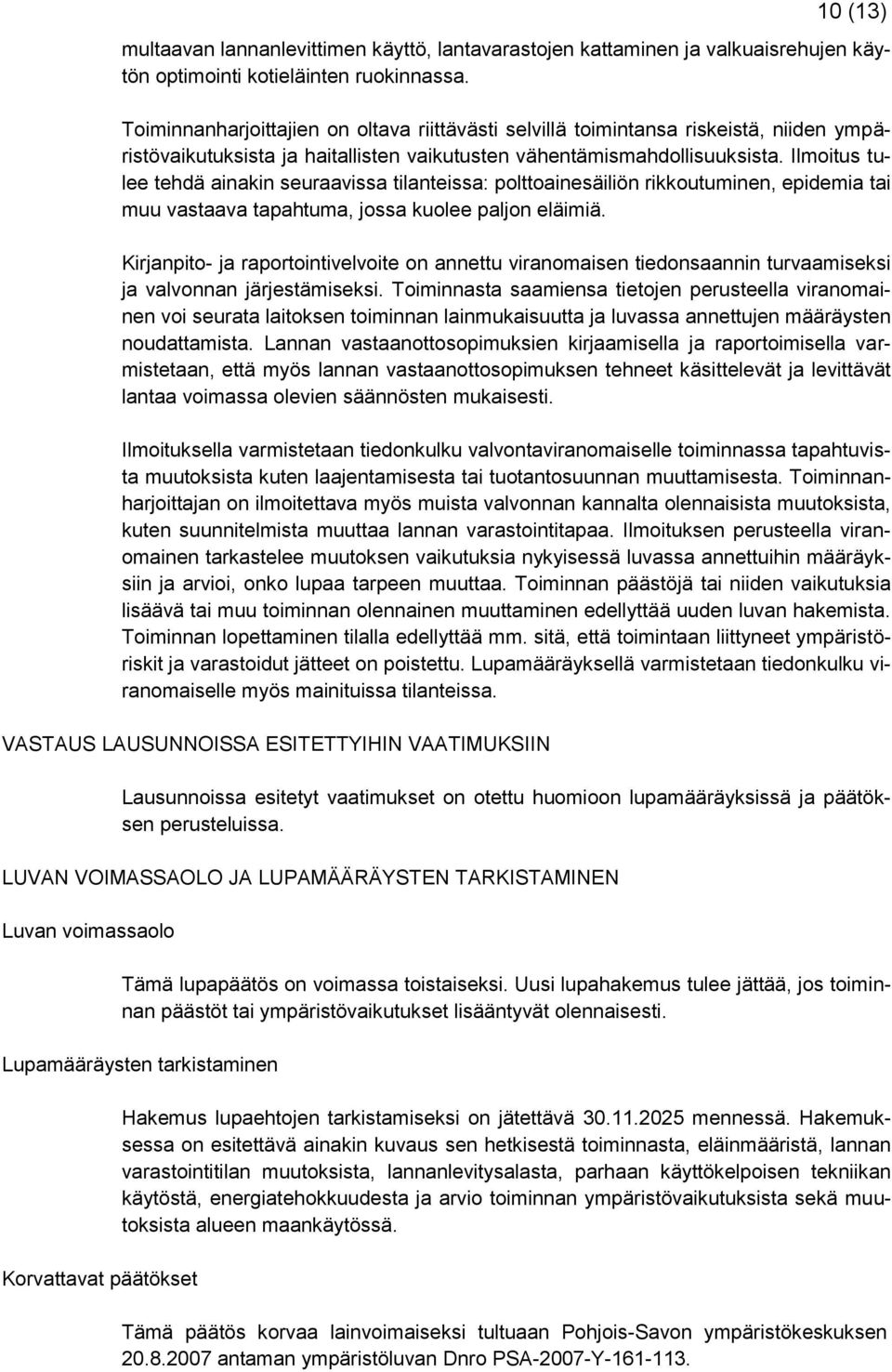 10 (13)

multaavan lannanlevittimen käyttö, lantavarastojen kattaminen ja valkuaisrehujen käytön optimointi kotieläinten ruokinnassa.

Toiminnanharjoittajien on oltava riittävästi selvillä toimintansa riskeistä, niiden ympäristövaikutuksista ja haitallisten vaikutusten vähentämismahdollisuuksista. Ilmoitus tulee tehdä ainakin seuraavissa tilanteissa: polttoainesäiliön rikkoutuminen, epidemia tai muu vastaava tapahtuma, jossa kuolee paljon eläimiä.

Kirjanpito- ja raportointivelvoite on annettu viranomaisen tiedonsaannin turvaamiseksi ja valvonnan järjestämiseksi. Toiminnasta saamiensa tietojen perusteella viranomainen voi seurata laitoksen toiminnan lainmukaisuutta ja luvassa annettujen määräysten noudattamista. Lannan vastaanottosopimuksien kirjaamisella ja raportoimisella varmistetaan, että myös lannan vastaanottosopimuksen tehneet käsittelevät ja levittävät lantaa voimassa olevien säännösten mukaisesti.

Ilmoituksella varmistetaan tiedonkulku valvontaviranomaiselle toiminnassa tapahtuvista muutoksista kuten laajentamisesta tai tuotantosuunnan muuttamisesta. Toiminnanharjoittajan on ilmoitettava myös muista valvonnan kannalta olennaisista muutoksista, kuten suunnitelmista muuttaa lannan varastointitapaa. Ilmoituksen perusteella viranomainen tarkastelee muutoksen vaikutuksia nykyisessä luvassa annettuihin määräyksiin ja arvioi, onko lupaa tarpeen muuttaa. Toiminnan päästöjä tai niiden vaikutuksia lisäävä tai muu toiminnan olennainen muuttaminen edellyttää uuden luvan hakemista. Toiminnan lopettaminen tilalla edellyttää mm. sitä, että toimintaan liittyneet ympäristöriskit ja varastoidut jätteet on poistettu. Lupamääräyksellä varmistetaan tiedonkulku viranomaiselle myös mainituissa tilanteissa.

VASTAUS LAUSUNNOISSA ESITETTYIHIN VAATIMUKSIIN

Lausunnoissa esitetyt vaatimukset on otettu huomioon lupamääräyksissä ja päätöksen perusteluissa.

LUVAN VOIMASSAOLO JA LUPAMÄÄRÄYSTEN TARKISTAMINEN

Luvan voimassaolo

Tämä lupapäätös on voimassa toistaiseksi. Uusi lupahakemus tulee jättää, jos toiminnan päästöt tai ympäristövaikutukset lisääntyvät olennaisesti.

Lupamääräysten tarkistaminen

Hakemus lupaehtojen tarkistamiseksi on jätettävä 30.11.2025 mennessä. Hakemuksessa on esitettävä ainakin kuvaus sen hetkisestä toiminnasta, eläinmääristä, lannan varastointitilan muutoksista, lannanlevitysalasta, parhaan käyttökelpoisen tekniikan käytöstä, energiatehokkuudesta ja arvio toiminnan ympäristövaikutuksista sekä muutoksista alueen maankäytössä.

Korvattavat päätökset

Tämä päätös korvaa lainvoimaiseksi tultuaan Pohjois-Savon ympäristökeskuksen 20.8.2007 antaman ympäristöluvan Dnro PSA-2007-Y-161-113.